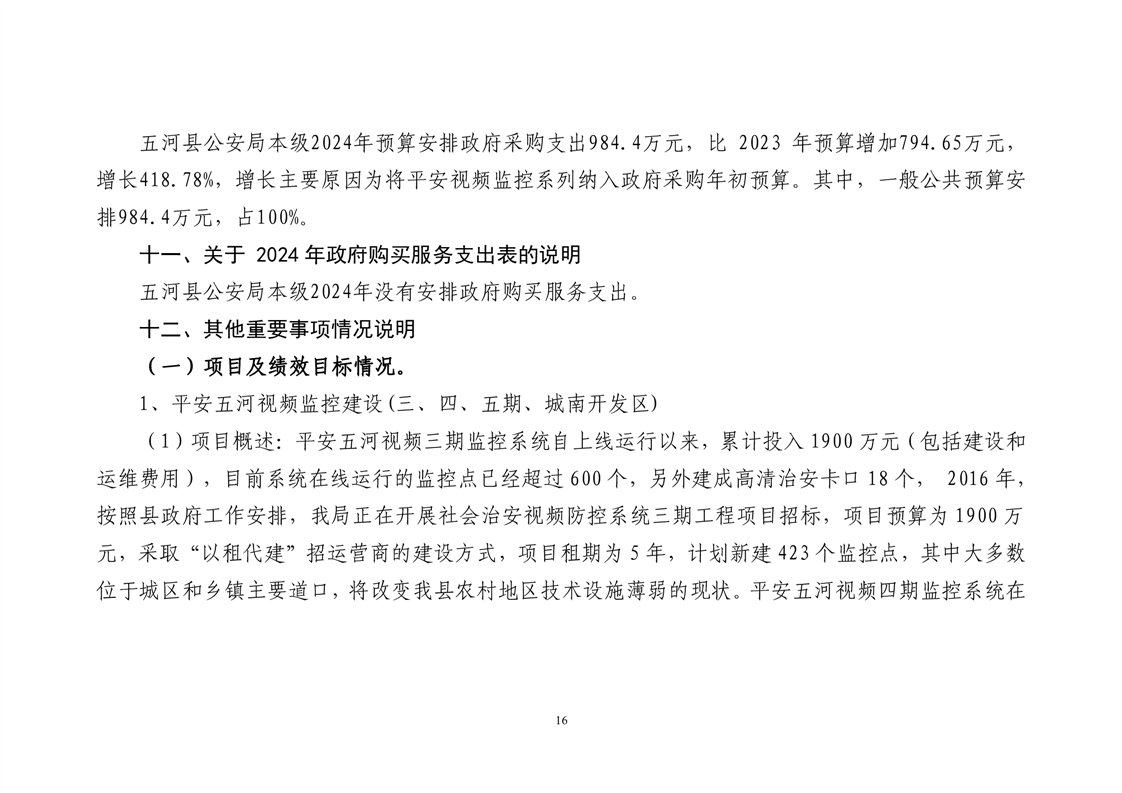 五河县公安局本级2024年预算安排政府采购支出984.4万元，比 2023 年预算增加794.65万元，增长418.78%，增长主要原因为将平安视频监控系列纳入政府采购年初预算。其中，一般公共预算安排984.4万元，占100%。

十一、关于 2024 年政府购买服务支出表的说明

五河县公安局本级2024年没有安排政府购买服务支出。

十二、其他重要事项情况说明

（一）项目及绩效目标情况。

1、平安五河视频监控建设(三、四、五期、城南开发区)

（1）项目概述：平安五河视频三期监控系统自上线运行以来，累计投入 1900 万元（包括建设和运维费用），目前系统在线运行的监控点已经超过 600 个，另外建成高清治安卡口 18 个， 2016 年，按照县政府工作安排，我局正在开展社会治安视频防控系统三期工程项目招标，项目预算为 1900 万元，采取“以租代建”招运营商的建设方式，项目租期为 5 年，计划新建 423 个监控点，其中大多数位于城区和乡镇主要道口，将改变我县农村地区技术设施薄弱的现状。平安五河视频四期监控系统在

16